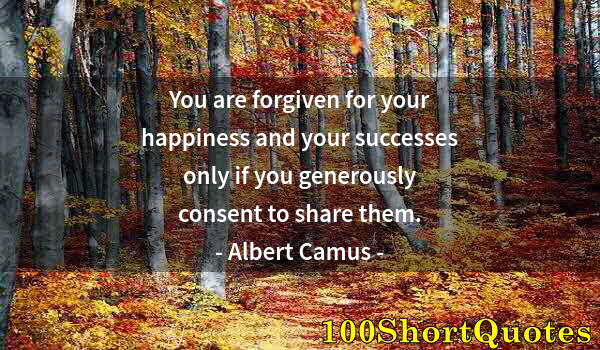 You are forgiven for your happiness and your successes only if you generously consent to share them.

- Albert Camus -

100ShortQuotes